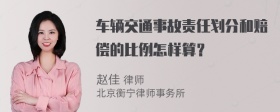 车辆交通事故责任划分和赔偿的比例怎样算？

赵佳 律师
北京衡宁律师事务所